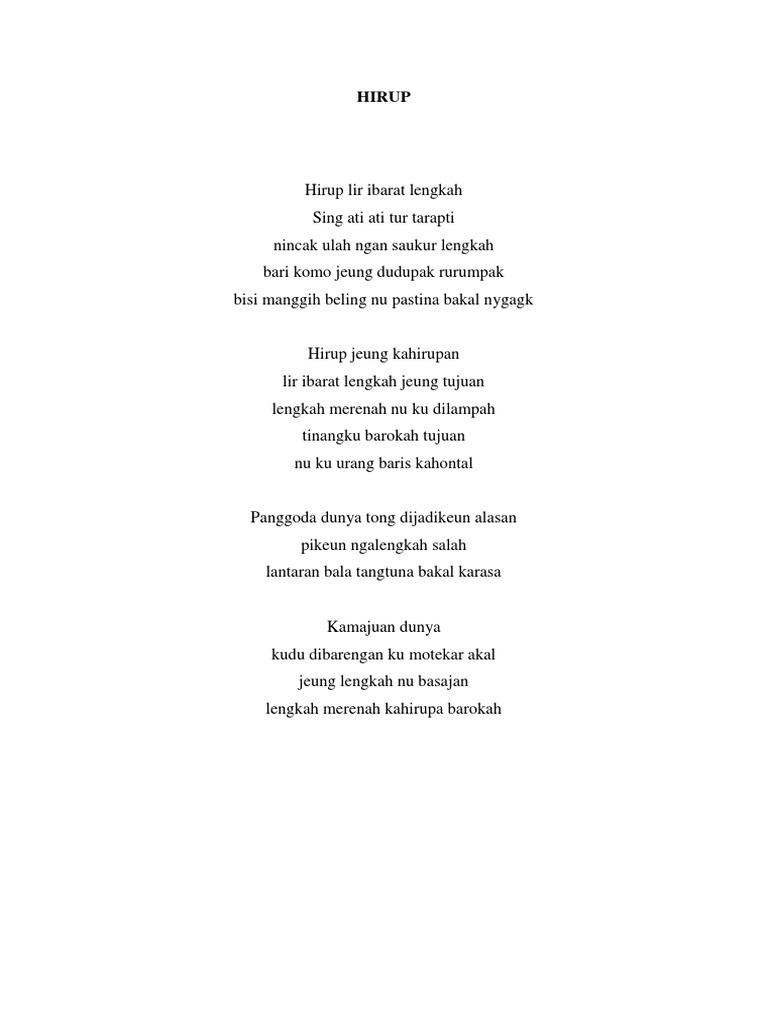 HIRUP

Hirup lir ibarat lengkah
Sing ati ati tur tarapti
nincak ulah ngan saukur lengkah
bari komo jeung dudupak rurumpak
bisi manggih beling nu pastina bakal nygagk

Hirup jeung kahirupan
lir ibarat lengkah jeung tujuan
lengkah merenah nu ku dilampah
tinangku barokah tujuan
nu ku urang baris kahontal

Panggoda dunya tong dijadikeun alasan
pikeun ngalengkah salah
lantaran bala tangtuna bakal karasa

Kamajuan dunya
kudu dibarengan ku motekar akal
jeung lengkah nu basajan
lengkah merenah kahirupa barokah